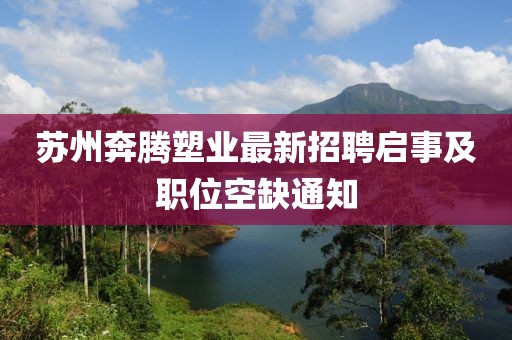 苏州奔腾塑业最新招聘启事及职位空缺通知